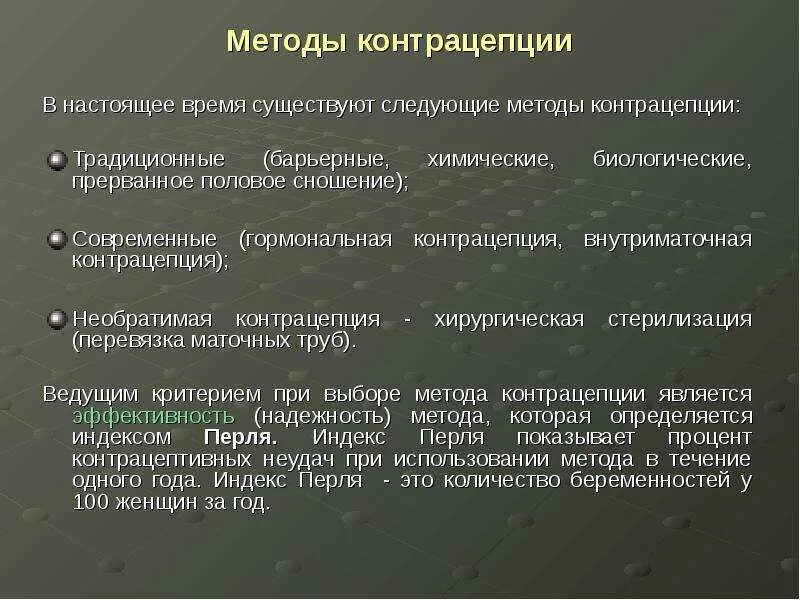 Методы контрацепции

В настоящее время существуют следующие методы контрацепции:

Традиционные (барьерные, химические, биологические, прерванное половое сношение);

Современные (гормональная контрацепция, внутриматочная контрацепция);

Необратимая контрацепция - хирургическая стерилизация (перевязка маточных труб).

Ведущим критерием при выборе метода контрацепции является эффективность (надежность) метода, которая определяется индексом Перля. Индекс Перля показывает процент контрацептивных неудач при использовании метода в течение одного года. Индекс Перля - это количество беременностей у 100 женщин за год.